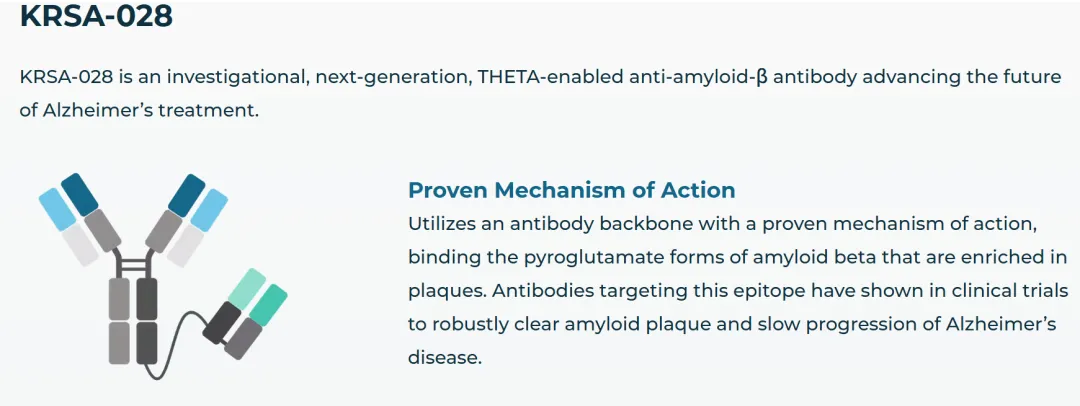 KRSA-028

KRSA-028 is an investigational, next-generation, THETA-enabled anti-amyloid-β antibody advancing the future of Alzheimer's treatment.

Proven Mechanism of Action

Utilizes an antibody backbone with a proven mechanism of action, binding the pyroglutamate forms of amyloid beta that are enriched in plaques. Antibodies targeting this epitope have shown in clinical trials to robustly clear amyloid plaque and slow progression of Alzheimer's disease.